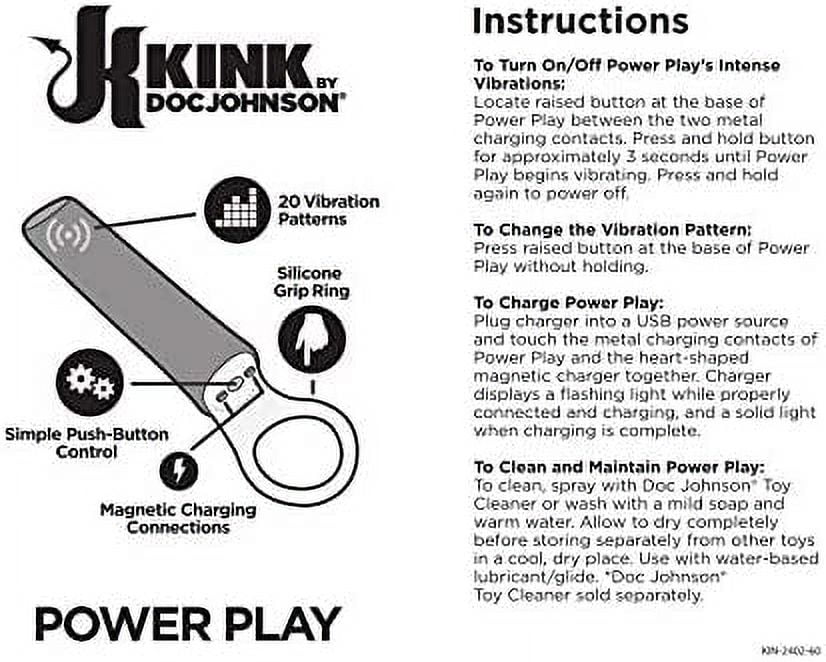 KINK BY DOCJOHNSON®

20 Vibration Patterns

Silicone Grip Ring

Simple Push-Button Control

Magnetic Charging Connections

POWER PLAY

Instructions

To Turn On/Off Power Play's Intense Vibrations:
Locate raised button at the base of Power Play between the two metal charging contacts. Press and hold button for approximately 3 seconds until Power Play begins vibrating. Press and hold again to power off.

To Change the Vibration Pattern:
Press raised button at the base of Power Play without holding.

To Charge Power Play:
Plug charger into a USB power source and touch the metal charging contacts of Power Play and the heart-shaped magnetic charger together. Charger displays a flashing light while properly connected and charging, and a solid light when charging is complete.

To Clean and Maintain Power Play:
To clean, spray with Doc Johnson® Toy Cleaner or wash with a mild soap and warm water. Allow to dry completely before storing separately from other toys in a cool, dry place. Use with water-based lubricant/glide. *Doc Johnson® Toy Cleaner sold separately.

KIN-2402-60